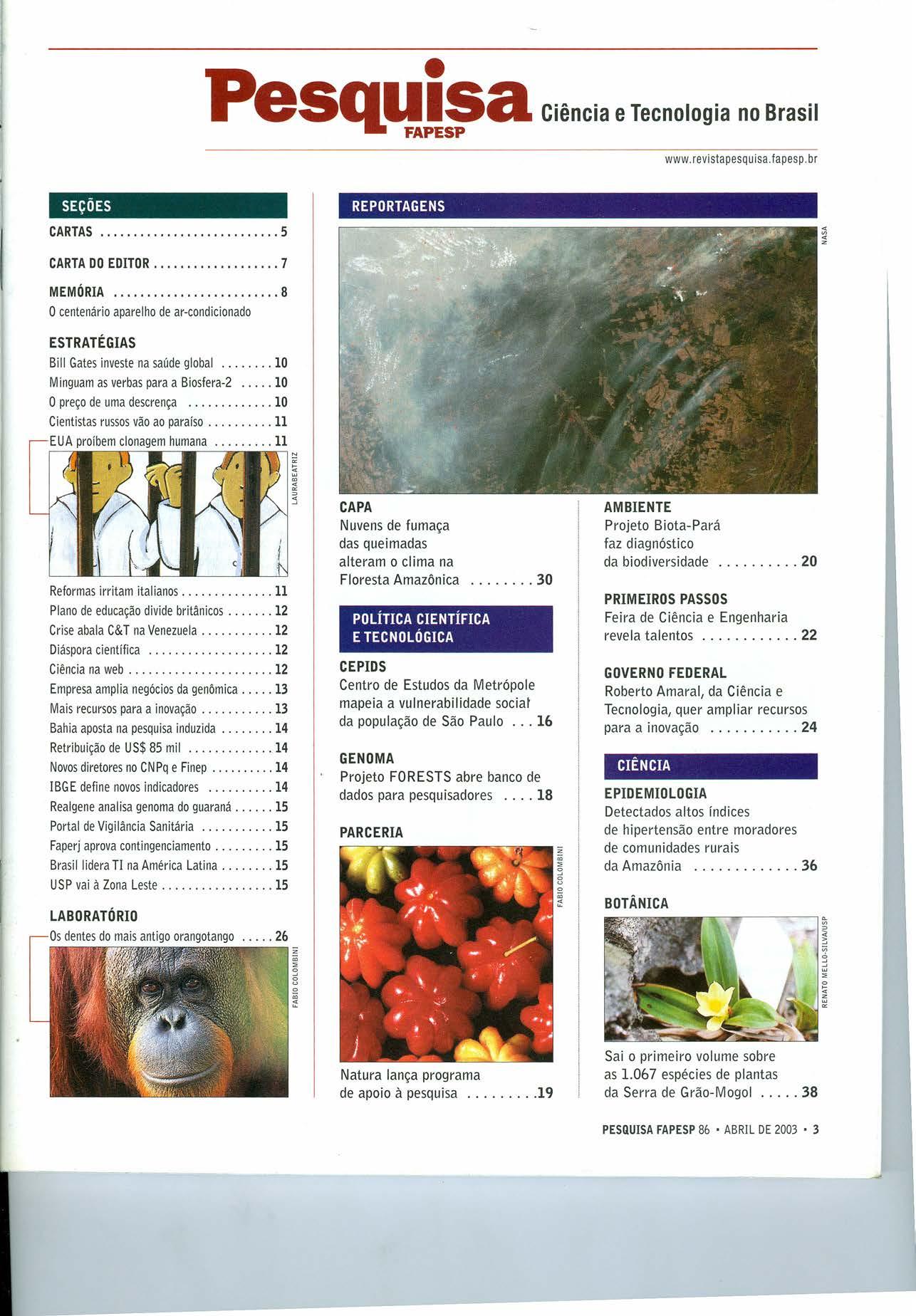 Pesquisa FAPESP Ciência e Tecnologia no Brasil

www.revistapesquisa.fapesp.br

SEÇÕES

CARTAS 5

CARTA DO EDITOR 7

MEMÓRIA 8
O centenário aparelho de ar-condicionado

ESTRATÉGIAS
Bill Gates investe na saúde global 10
Minguam as verbas para a Biosfera-2 10
O preço de uma descrença 10
Cientistas russos vão ao paraíso 11
EUA proíbem clonagem humana 11

LAURABEATRIZ

Reformas irritam italianos 11
Plano de educação divide britânicos 12
Crise abala C&T na Venezuela 12
Diáspora científica 12
Ciência na web 12
Empresa amplia negócios da genômica 13
Mais recursos para a inovação 13
Bahia aposta na pesquisa induzida 14
Retribuição de US$ 85 mil 14
Novos diretores no CNPq e Finep 14
IBGE define novos indicadores 14
Realgene analisa genoma do guaraná 15
Portal de Vigilância Sanitária 15
Faperj aprova contingenciamento 15
Brasil lidera TI na América Latina 15
USP vai à Zona Leste 15

LABORATÓRIO
Os dentes do mais antigo orangotango 26

FABIO COLOMBINI

REPORTAGENS

NASA

CAPA
Nuvens de fumaça das queimadas alteram o clima na Floresta Amazônica 30

POLÍTICA CIENTÍFICA E TECNOLÓGICA

CEPIDS
Centro de Estudos da Metrópole mapeia a vulnerabilidade social da população de São Paulo 16

GENOMA
Projeto FORESTS abre banco de dados para pesquisadores 18

PARCERIA

FABIO COLOMBINI

Natura lança programa de apoio à pesquisa 19

AMBIENTE
Projeto Biota-Pará faz diagnóstico da biodiversidade 20

PRIMEIROS PASSOS
Feira de Ciência e Engenharia revela talentos 22

GOVERNO FEDERAL
Roberto Amaral, da Ciência e Tecnologia, quer ampliar recursos para a inovação 24

CIÊNCIA

EPIDEMIOLOGIA
Detectados altos índices de hipertensão entre moradores de comunidades rurais da Amazônia 36

BOTÂNICA

RENATO MELLO-SILVA/USP

Sai o primeiro volume sobre as 1.067 espécies de plantas da Serra de Grão-Mogol 38

PESQUISA FAPESP 86 • ABRIL DE 2003 • 3